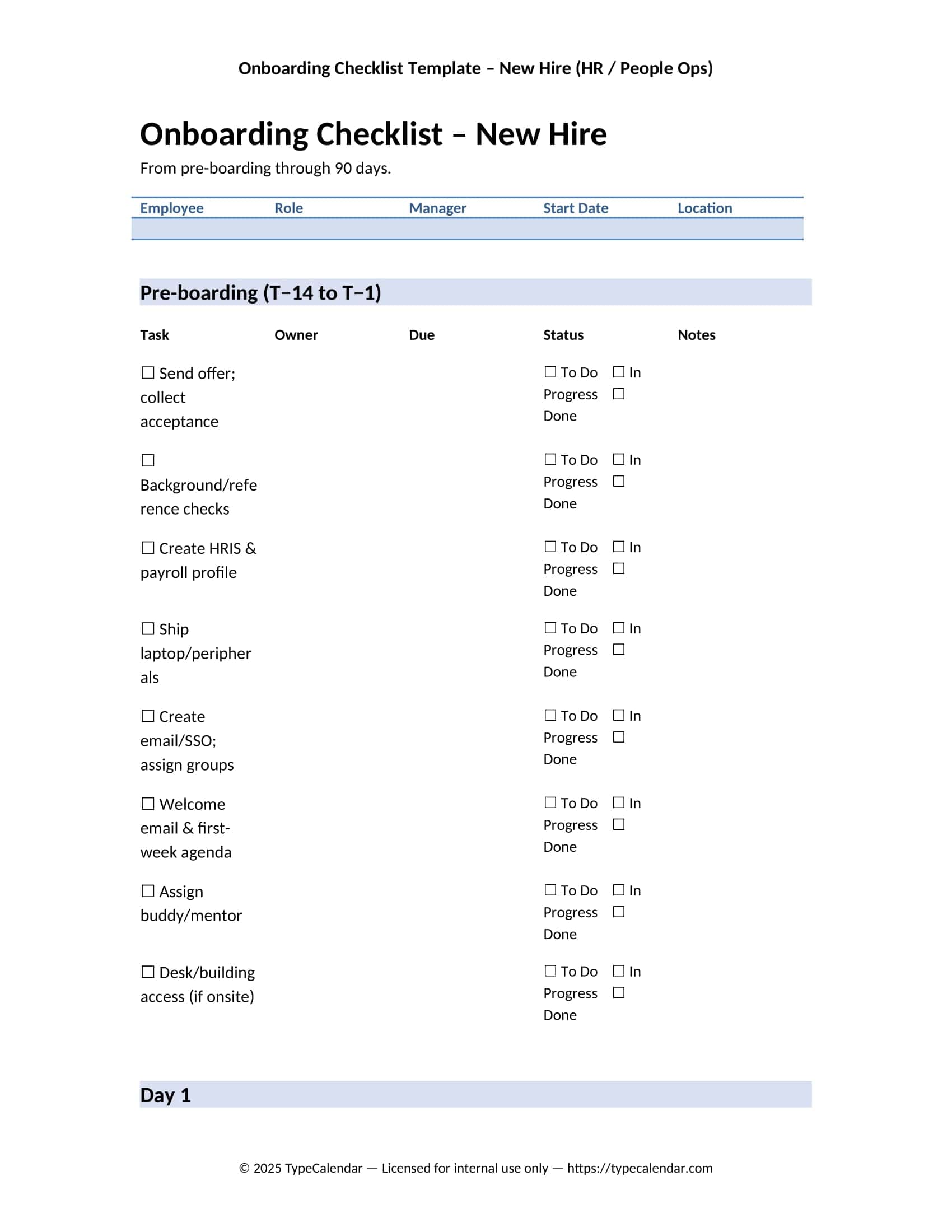 Onboarding Checklist Template – New Hire (HR / People Ops)

Onboarding Checklist – New Hire

From pre-boarding through 90 days.

| Employee | Role | Manager | Start Date | Location |
|---|---|---|---|---|
| | | | | |

Pre-boarding (T−14 to T−1)

| Task | Owner | Due | Status | Notes |
|---|---|---|---|---|
| ☐ Send offer; collect acceptance | | | ☐ To Do ☐ In Progress ☐ Done | |
| ☐ Background/reference checks | | | ☐ To Do ☐ In Progress ☐ Done | |
| ☐ Create HRIS & payroll profile | | | ☐ To Do ☐ In Progress ☐ Done | |
| ☐ Ship laptop/peripherals | | | ☐ To Do ☐ In Progress ☐ Done | |
| ☐ Create email/SSO; assign groups | | | ☐ To Do ☐ In Progress ☐ Done | |
| ☐ Welcome email & first-week agenda | | | ☐ To Do ☐ In Progress ☐ Done | |
| ☐ Assign buddy/mentor | | | ☐ To Do ☐ In Progress ☐ Done | |
| ☐ Desk/building access (if onsite) | | | ☐ To Do ☐ In Progress ☐ Done | |

Day 1

© 2025 TypeCalendar — Licensed for internal use only — https://typecalendar.com